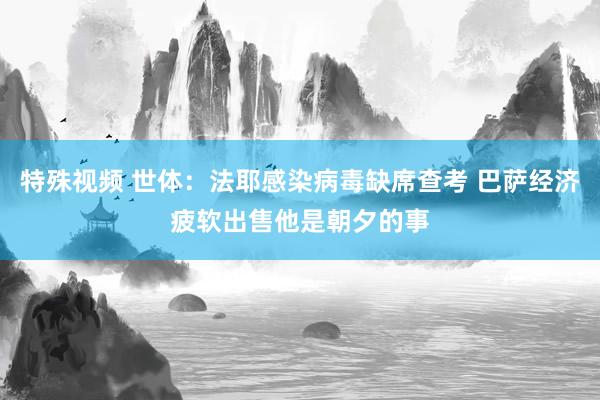 特殊视频 世体：法耶感染病毒缺席查考 巴萨经济疲软出售他是朝夕的事